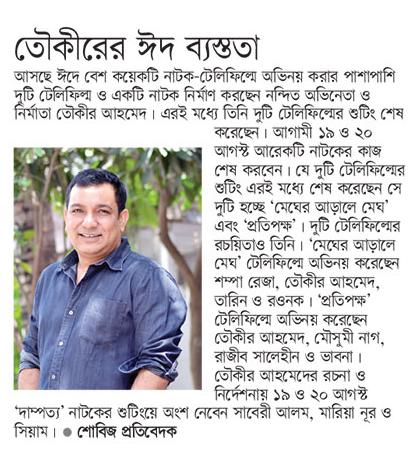 তৌকীরের ঈদ ব্যস্ততা

আসছে ঈদে বেশ কয়েকটি নাটক-টেলিফিল্মে অভিনয় করার পাশাপাশি দুটি টেলিফিল্ম ও একটি নাটক নির্মাণ করছেন নন্দিত অভিনেতা ও নির্মাতা তৌকীর আহমেদ। এরই মধ্যে তিনি দুটি টেলিফিল্মের শুটিং শেষ করেছেন। আগামী ১৯ ও ২০ আগস্ট আরেকটি নাটকের কাজ শেষ করবেন। যে দুটি টেলিফিল্মের শুটিং এরই মধ্যে শেষ করেছেন সে দুটি হচ্ছে 'মেঘের আড়ালে মেঘ' এবং 'প্রতিপক্ষ'। দুটি টেলিফিল্মের রচয়িতাও তিনি। 'মেঘের আড়ালে মেঘ' টেলিফিল্মে অভিনয় করেছেন শম্পা রেজা, তৌকীর আহমেদ, তারিন ও রওনক। 'প্রতিপক্ষ' টেলিফিল্মে অভিনয় করেছেন তৌকীর আহমেদ, মৌসুমী নাগ, রাজীব সালেহীন ও ভাবনা। তৌকীর আহমেদের রচনা ও নির্দেশনায় ১৯ ও ২০ আগস্ট 'দাম্পত্য' নাটকের শুটিংয়ে অংশ নেবেন সাবেরী আলম, মারিয়া নূর ও সিয়াম। ● শোবিজ প্রতিবেদক